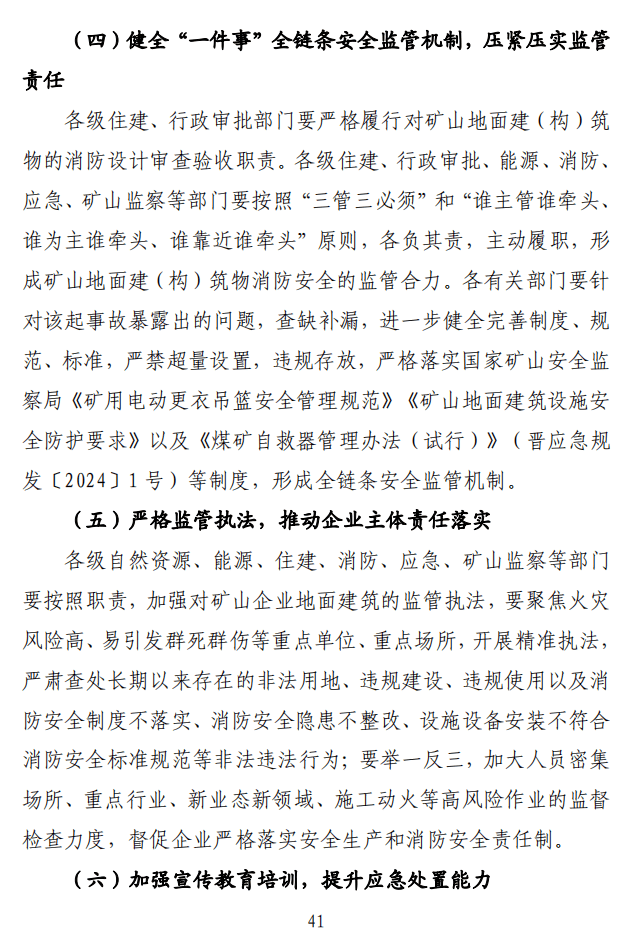 （四）健全“一件事”全链条安全监管机制，压紧压实监管责任

各级住建、行政审批部门要严格履行对矿山地面建（构）筑物的消防设计审查验收职责。各级住建、行政审批、能源、消防、应急、矿山监察等部门要按照“三管三必须”和“谁主管谁牵头、谁为主谁牵头、谁靠近谁牵头”原则，各负其责，主动履职，形成矿山地面建（构）筑物消防安全的监管合力。各有关部门要针对该起事故暴露出的问题，查缺补漏，进一步健全完善制度、规范、标准，严禁超量设置，违规存放，严格落实国家矿山安全监察局《矿用电动更衣吊篮安全管理规范》《矿山地面建筑设施安全防护要求》以及《煤矿自救器管理办法（试行）》（晋应急规发〔2024〕1号）等制度，形成全链条安全监管机制。

（五）严格监管执法，推动企业主体责任落实

各级自然资源、能源、住建、消防、应急、矿山监察等部门要按照职责，加强对矿山企业地面建筑的监管执法，要聚焦火灾风险高、易引发群死群伤等重点单位、重点场所，开展精准执法，严肃查处长期以来存在的非法用地、违规建设、违规使用以及消防安全制度不落实、消防安全隐患不整改、设施设备安装不符合消防安全标准规范等非法违法行为；要举一反三，加大人员密集场所、重点行业、新业态新领域、施工动火等高风险作业的监督检查力度，督促企业严格落实安全生产和消防安全责任制。

（六）加强宣传教育培训，提升应急处置能力

41